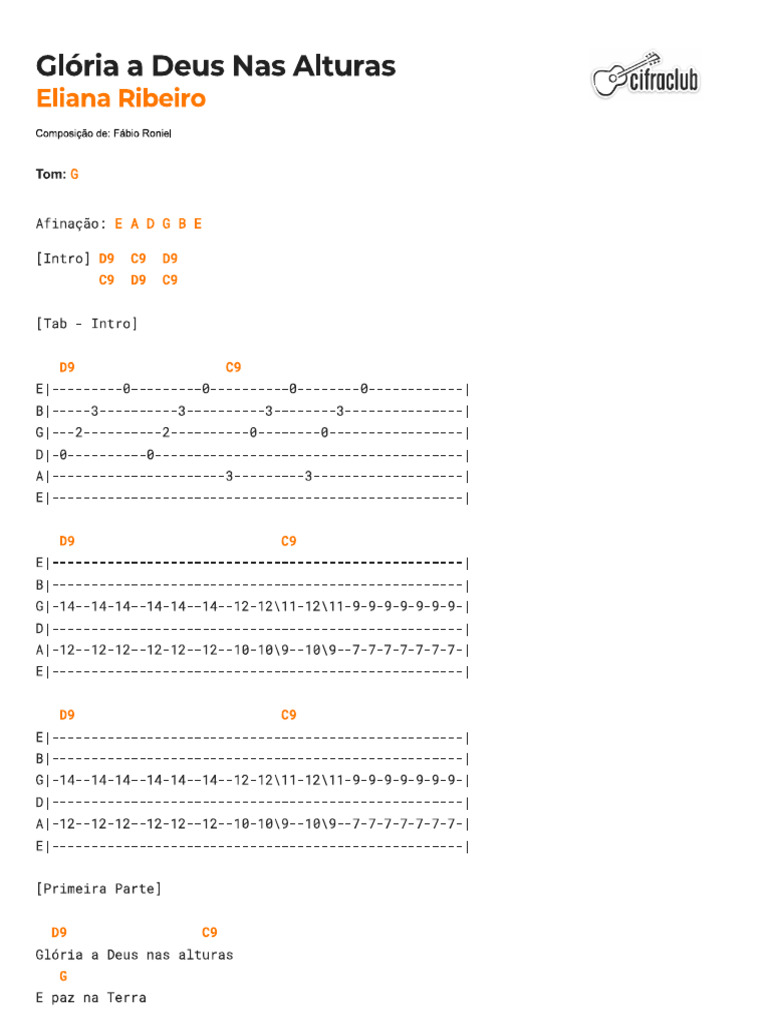 Glória a Deus Nas Alturas
Eliana Ribeiro

cifraclub

Composição de: Fábio Roniel

Tom: G

Afinação: E A D G B E

[Intro] D9 C9 D9
C9 D9 C9

[Tab - Intro]

D9 C9
E|---------0---------0----------0--------0------------|
B|-----3----------3----------3--------3---------------|
G|---2----------2----------0--------0-----------------|
D|-0----------0---------------------------------------|
A|----------------------3---------3-------------------|
E|----------------------------------------------------|

D9 C9
E|----------------------------------------------------|
B|----------------------------------------------------|
G|-14--14-14--14-14--14--12-12\11-12\11-9-9-9-9-9-9-9-|
D|----------------------------------------------------|
A|-12--12-12--12-12--12--10-10\9--10\9--7-7-7-7-7-7-7-|
E|----------------------------------------------------|

D9 C9
E|----------------------------------------------------|
B|----------------------------------------------------|
G|-14--14-14--14-14--14--12-12\11-12\11-9-9-9-9-9-9-9-|
D|----------------------------------------------------|
A|-12--12-12--12-12--12--10-10\9--10\9--7-7-7-7-7-7-7-|
E|----------------------------------------------------|

[Primeira Parte]

D9 C9
Glória a Deus nas alturas
G
E paz na Terra